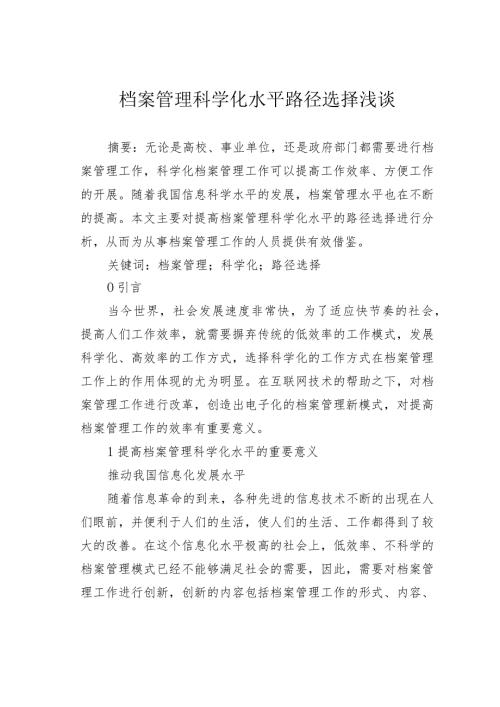 档案管理科学化水平路径选择浅谈

摘要：无论是高校、事业单位，还是政府部门都需要进行档案管理工作，科学化档案管理工作可以提高工作效率、方便工作的开展。随着我国信息科学水平的发展，档案管理水平也在不断的提高。本文主要对提高档案管理科学化水平的路径选择进行分析，从而为从事档案管理工作的人员提供有效借鉴。

关键词：档案管理；科学化；路径选择

0 引言

当今世界，社会发展速度非常快，为了适应快节奏的社会，提高人们工作效率，就需要摒弃传统的低效率的工作模式，发展科学化、高效率的工作方式，选择科学化的工作方式在档案管理工作上的作用体现的尤为明显。在互联网技术的帮助之下，对档案管理工作进行改革，创造出电子化的档案管理新模式，对提高档案管理工作的效率有重要意义。

1 提高档案管理科学化水平的重要意义

推动我国信息化发展水平

随着信息革命的到来，各种先进的信息技术不断的出现在人们眼前，并便利于人们的生活，使人们的生活、工作都得到了较大的改善。在这个信息化水平极高的社会上，低效率、不科学的档案管理模式已经不能够满足社会的需要，因此，需要对档案管理工作进行创新，创新的内容包括档案管理工作的形式、内容、